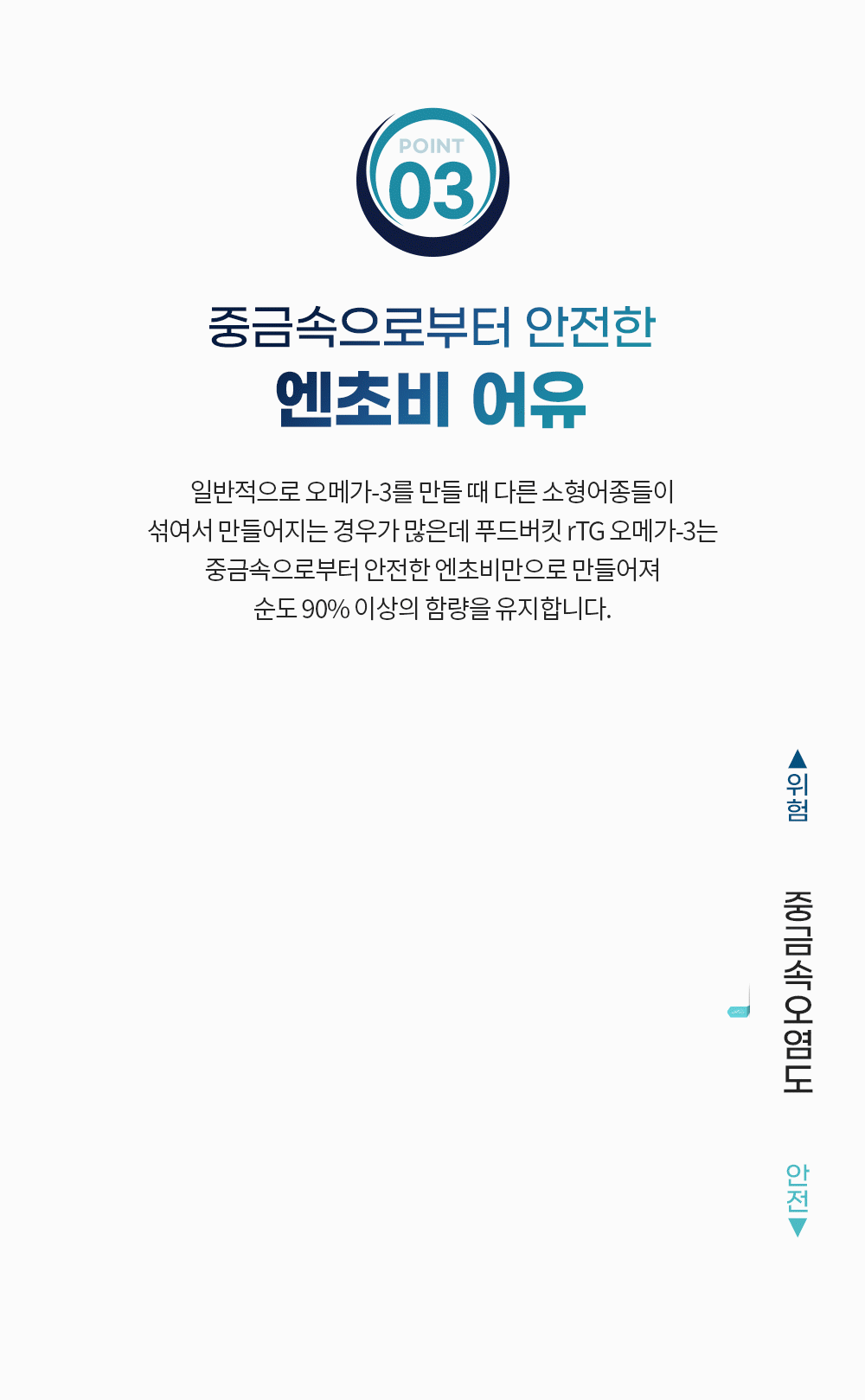 POINT
03

중금속으로부터 안전한
엔초비 어유

일반적으로 오메가-3를 만들 때 다른 소형어종들이 섞여서 만들어지는 경우가 많은데 푸드버킷 rTG 오메가-3는 중금속으로부터 안전한 엔초비만으로 만들어져 순도 90% 이상의 함량을 유지합니다.

▲
위험

중금속오염도

안전
▼